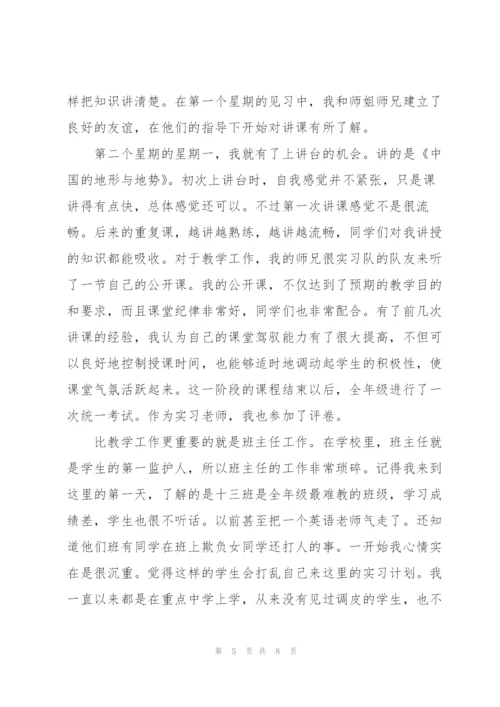 样把知识讲清楚。在第一个星期的见习中，我和师姐师兄建立了良好的友谊，在他们的指导下开始对讲课有所了解。

第二个星期的星期一，我就有了上讲台的机会。讲的是《中国的地形与地势》。初次上讲台时，自我感觉并不紧张，只是课讲得有点快，总体感觉还可以。不过第一次讲课感觉不是很流畅。后来的重复课，越讲越熟练，越讲越流畅，同学们对我讲授的知识都能吸收。对于教学工作，我的师兄很实习队的队友来听了一节自己的公开课。我的公开课，不仅达到了预期的教学目的和要求，而且课堂纪律非常好，同学们也非常配合。有了前几次讲课的经验，我认为自己的课堂驾驭能力有了很大提高，不但可以良好地控制授课时间，也能够适时地调动起学生的积极性，使课堂气氛活跃起来。这一阶段的课程结束以后，全年级进行了一次统一考试。作为实习老师，我也参加了评卷。

比教学工作更重要的就是班主任工作。在学校里，班主任就是学生的第一监护人，所以班主任的工作非常琐碎。记得我来到这里的第一天，了解的是十三班是全年级最难教的班级，学习成绩差，学生也很不听话。以前甚至把一个英语老师气走了。还知道他们班有同学在班上欺负女同学还打人的事。一开始我心情实在是很沉重。觉得这样的学生会打乱自己来这里的实习计划。我一直以来都是在重点中学上学，从来没有见过调皮的学生，也不

第 5 页 共 8 页